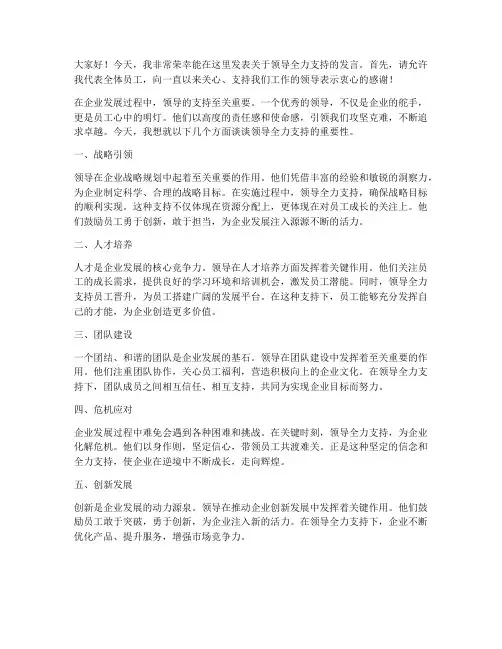 大家好！今天，我非常荣幸能在这里发表关于领导全力支持的发言。首先，请允许我代表全体员工，向一直以来关心、支持我们工作的领导表示衷心的感谢！

在企业发展过程中，领导的支持至关重要。一个优秀的领导，不仅是企业的舵手，更是员工心中的明灯。他们以高度的责任感和使命感，引领我们攻坚克难，不断追求卓越。今天，我想就以下几个方面谈谈领导全力支持的重要性。

一、战略引领

领导在企业战略规划中起着至关重要的作用。他们凭借丰富的经验和敏锐的洞察力，为企业制定科学、合理的战略目标。在实施过程中，领导全力支持，确保战略目标的顺利实现。这种支持不仅体现在资源分配上，更体现在对员工成长的关注上。他们鼓励员工勇于创新，敢于担当，为企业发展注入源源不断的活力。

二、人才培养

人才是企业发展的核心竞争力。领导在人才培养方面发挥着关键作用。他们关注员工的成长需求，提供良好的学习环境和培训机会，激发员工潜能。同时，领导全力支持员工晋升，为员工搭建广阔的发展平台。在这种支持下，员工能够充分发挥自己的才能，为企业创造更多价值。

三、团队建设

一个团结、和谐的团队是企业发展的基石。领导在团队建设中发挥着至关重要的作用。他们注重团队协作，关心员工福利，营造积极向上的企业文化。在领导全力支持下，团队成员之间相互信任、相互支持，共同为实现企业目标而努力。

四、危机应对

企业发展过程中难免会遇到各种困难和挑战。在关键时刻，领导全力支持，为企业化解危机。他们以身作则，坚定信心，带领员工共渡难关。正是这种坚定的信念和全力支持，使企业在逆境中不断成长，走向辉煌。

五、创新发展

创新是企业发展的动力源泉。领导在推动企业创新发展中发挥着关键作用。他们鼓励员工敢于突破，勇于创新，为企业注入新的活力。在领导全力支持下，企业不断优化产品、提升服务，增强市场竞争力。